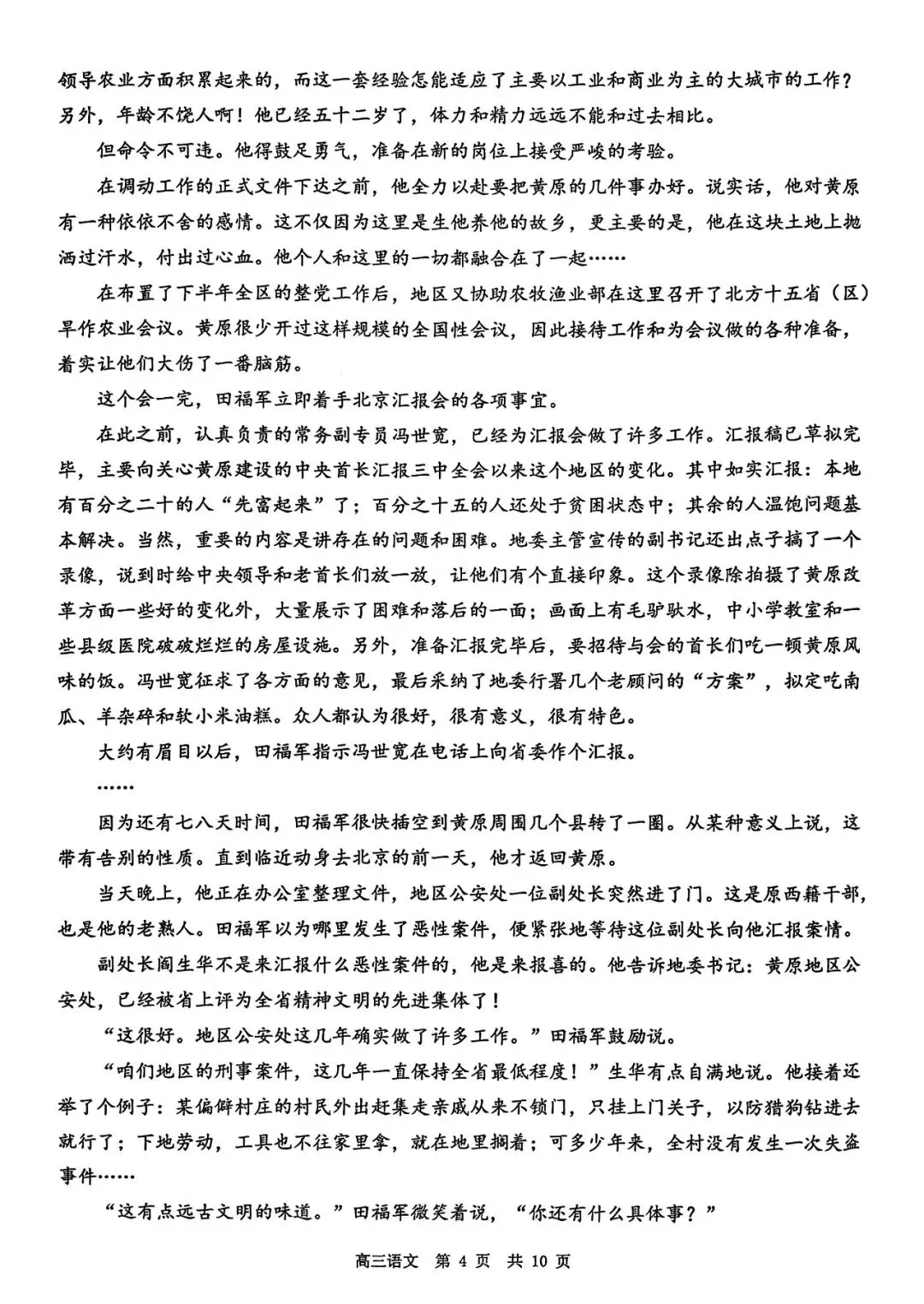 领导农业方面积累起来的，而这一套经验怎能适应了主要以工业和商业为主的大城市的工作？另外，年龄不饶人啊！他已经五十二岁了，体力和精力远远不能和过去相比。

但命令不可违。他得鼓足勇气，准备在新的岗位上接受严峻的考验。

在调动工作的正式文件下达之前，他全力以赴要把黄原的几件事办好。说实话，他对黄原有一种依依不舍的感情。这不仅因为这里是生他养他的故乡，更主要的是，他在这块土地上抛洒过汗水，付出过心血。他个人和这里的一切都融合在了一起……

在布置了下半年全区的整党工作后，地区又协助农牧渔业部在这里召开了北方十五省（区）旱作农业会议。黄原很少开过这样规模的全国性会议，因此接待工作和为会议做的各种准备，着实让他们大伤了一番脑筋。

这个会一完，田福军立即着手北京汇报会的各项事宜。

在此之前，认真负责的常务副专员冯世宽，已经为汇报会做了许多工作。汇报稿已草拟完毕，主要向关心黄原建设的中央首长汇报三中全会以来这个地区的变化。其中如实汇报：本地有百分之二十的人“先富起来”了；百分之十五的人还处于贫困状态中；其余的人温饱问题基本解决。当然，重要的内容是讲存在的问题和困难。地委主管宣传的副书记还出点子搞了一个录像，说到时给中央领导和老首长们放一放，让他们有个直接印象。这个录像除拍摄了黄原改革方面一些好的变化外，大量展示了困难和落后的一面；画面上有毛驴驮水，中小学教室和一些县级医院破破烂烂的房屋设施。另外，准备汇报完毕后，要招待与会的首长们吃一顿黄原风味的饭。冯世宽征求了各方面的意见，最后采纳了地委行署几个老顾问的“方案”，拟定吃南瓜、羊杂碎和软小米油糕。众人都认为很好，很有意义，很有特色。

大约有眉目以后，田福军指示冯世宽在电话上向省委作个汇报。

……

因为还有七八天时间，田福军很快插空到黄原周围几个县转了一圈。从某种意义上说，这带有告别的性质。直到临近动身去北京的前一天，他才返回黄原。

当天晚上，他正在办公室整理文件，地区公安处一位副处长突然进了门。这是原西籍干部，也是他的老熟人。田福军以为哪里发生了恶性案件，便紧张地等待这位副处长向他汇报案情。

副处长阎生华不是来汇报什么恶性案件的，他是来报喜的。他告诉地委书记：黄原地区公安处，已经被省上评为全省精神文明的先进集体了！

“这很好。地区公安处这几年确实做了许多工作。”田福军鼓励说。

“咱们地区的刑事案件，这几年一直保持全省最低程度！”生华有点自满地说。他接着还举了个例子：某偏僻村庄的村民外出赶集走亲戚从来不锁门，只挂上门关子，以防猎狗钻进去就行了；下地劳动，工具也不往家里拿，就在地里搁着；可多少年来，全村没有发生一次失盗事件……

“这有点远古文明的味道。”田福军微笑着说，“你还有什么具体事？”

高三语文 第 4 页 共 10 页